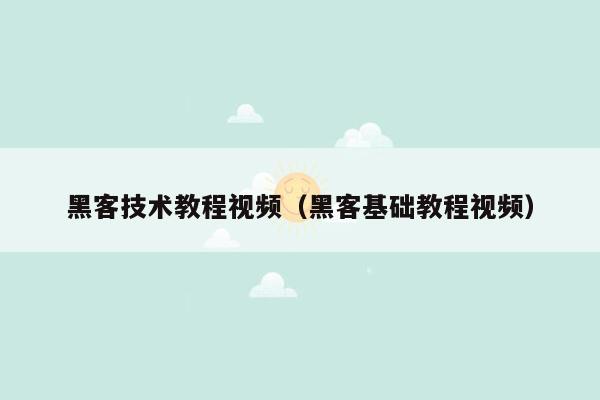 黑客技术教程视频（黑客基础教程视频）